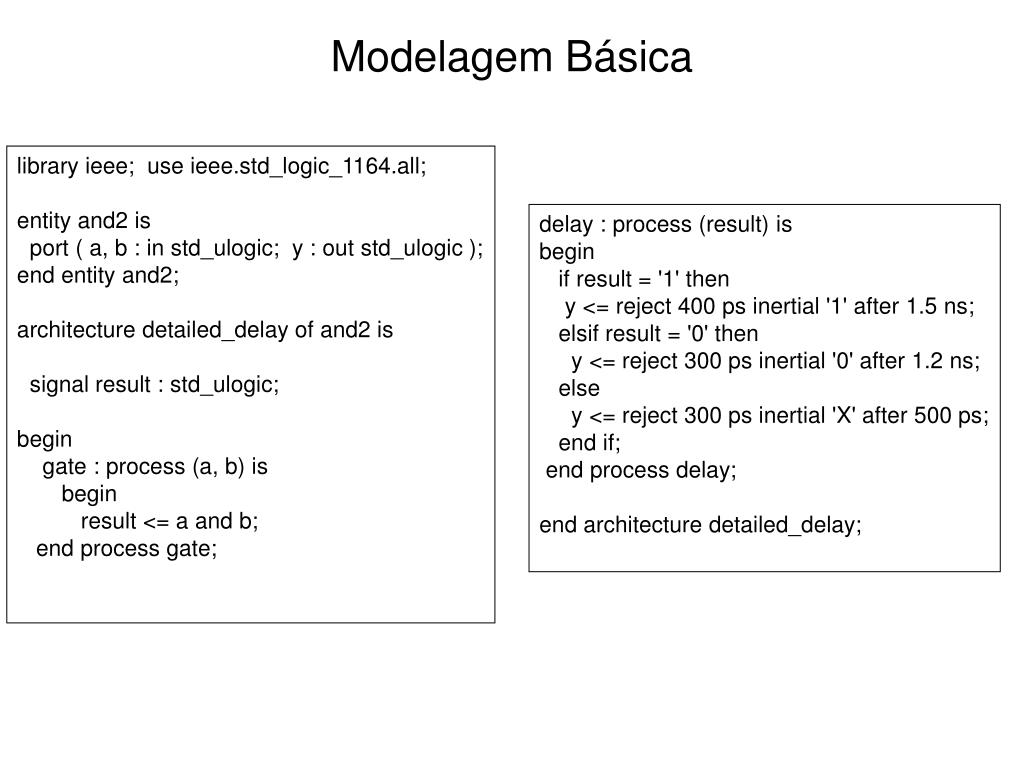 Modelagem Básica

library ieee;  use ieee.std_logic_1164.all;

entity and2 is
  port ( a, b : in std_ulogic;  y : out std_ulogic );
end entity and2;

architecture detailed_delay of and2 is

  signal result : std_ulogic;

begin
    gate : process (a, b) is
      begin
         result <= a and b;
   end process gate;

delay : process (result) is
begin
   if result = '1' then
    y <= reject 400 ps inertial '1' after 1.5 ns;
   elsif result = '0' then
     y <= reject 300 ps inertial '0' after 1.2 ns;
   else
     y <= reject 300 ps inertial 'X' after 500 ps;
   end if;
 end process delay;

end architecture detailed_delay;